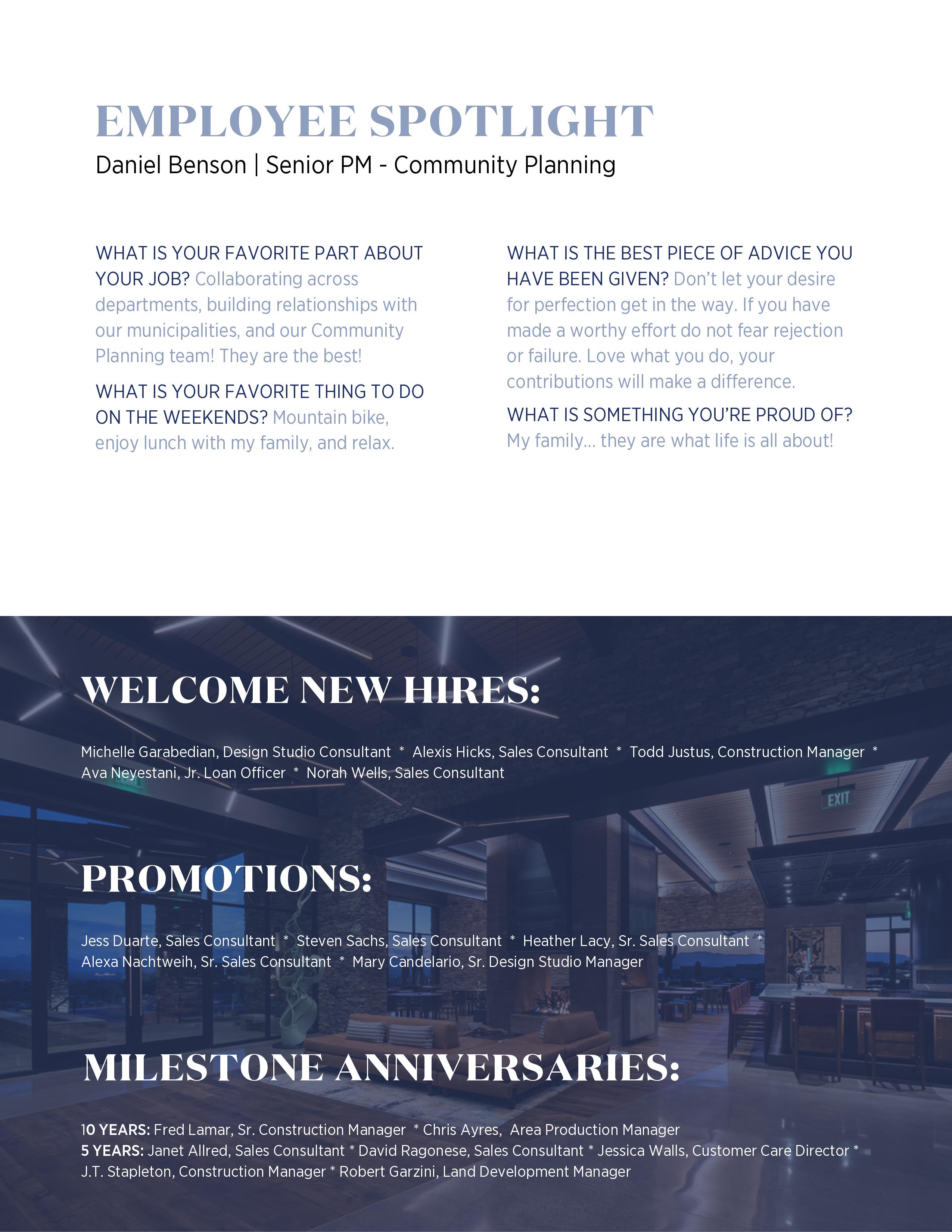 EMPLOYEE SPOTLIGHT
Daniel Benson | Senior PM - Community Planning

WHAT IS YOUR FAVORITE PART ABOUT YOUR JOB? Collaborating across departments, building relationships with our municipalities, and our Community Planning team! They are the best!

WHAT IS YOUR FAVORITE THING TO DO ON THE WEEKENDS? Mountain bike, enjoy lunch with my family, and relax.

WHAT IS THE BEST PIECE OF ADVICE YOU HAVE BEEN GIVEN? Don't let your desire for perfection get in the way. If you have made a worthy effort do not fear rejection or failure. Love what you do, your contributions will make a difference.

WHAT IS SOMETHING YOU'RE PROUD OF? My family... they are what life is all about!

WELCOME NEW HIRES:

Michelle Garabedian, Design Studio Consultant * Alexis Hicks, Sales Consultant * Todd Justus, Construction Manager * Ava Neyestani, Jr. Loan Officer * Norah Wells, Sales Consultant

EXIT

PROMOTIONS:

Jess Duarte, Sales Consultant * Steven Sachs, Sales Consultant * Heather Lacy, Sr. Sales Consultant * Alexa Nachtweih, Sr. Sales Consultant * Mary Candelario, Sr. Design Studio Manager

MILESTONE ANNIVERSARIES:

10 YEARS: Fred Lamar, Sr. Construction Manager * Chris Ayres, Area Production Manager
5 YEARS: Janet Allred, Sales Consultant * David Ragonese, Sales Consultant * Jessica Walls, Customer Care Director * J.T. Stapleton, Construction Manager * Robert Garzini, Land Development Manager